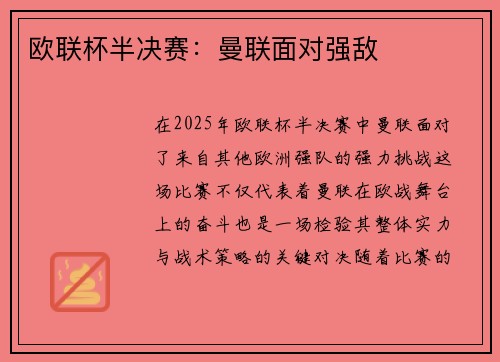 欧联杯半决赛：曼联面对强敌

在2025年欧联杯半决赛中曼联面对了来自其他欧洲强队的强力挑战这场比赛不仅代表着曼联在欧战舞台上的奋斗也是一场检验其整体实力与战术策略的关键对决随着比赛的